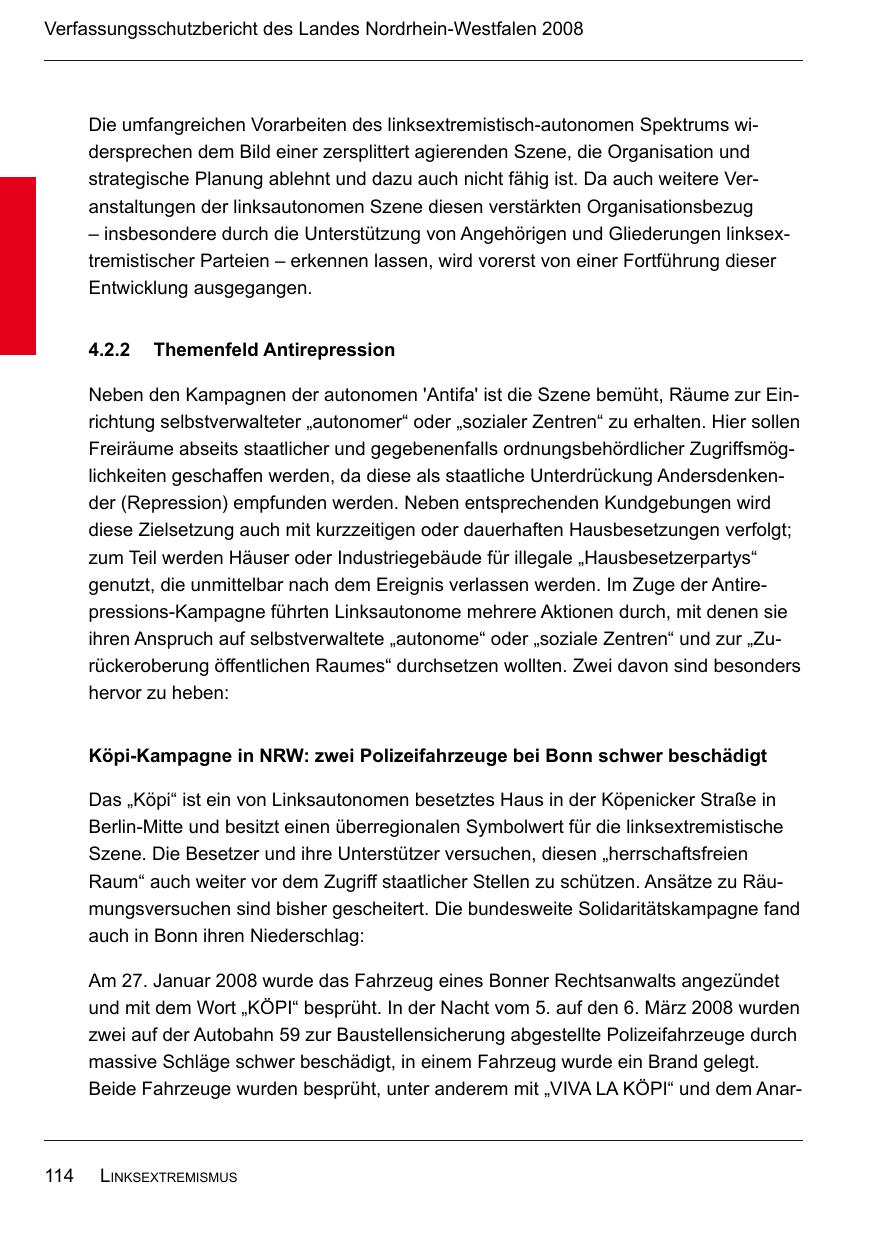 Verfassungsschutzbericht des Landes Nordrhein-Westfalen 2008

Die umfangreichen Vorarbeiten des linksextremistisch-autonomen Spektrums widersprechen dem Bild einer zersplittert agierenden Szene, die Organisation und strategische Planung ablehnt und dazu auch nicht fähig ist. Da auch weitere Veranstaltungen der linksautonomen Szene diesen verstärkten Organisationsbezug – insbesondere durch die Unterstützung von Angehörigen und Gliederungen linksextremistischer Parteien – erkennen lassen, wird vorerst von einer Fortführung dieser Entwicklung ausgegangen.

4.2.2 Themenfeld Antirepression

Neben den Kampagnen der autonomen 'Antifa' ist die Szene bemüht, Räume zur Einrichtung selbstverwalteter „autonomer“ oder „sozialer Zentren“ zu erhalten. Hier sollen Freiräume abseits staatlicher und gegebenenfalls ordnungsbehördlicher Zugriffsmöglichkeiten geschaffen werden, da diese als staatliche Unterdrückung Andersdenkender (Repression) empfunden werden. Neben entsprechenden Kundgebungen wird diese Zielsetzung auch mit kurzzeitigen oder dauerhaften Hausbesetzungen verfolgt; zum Teil werden Häuser oder Industriegebäude für illegale „Hausbesetzerpartys“ genutzt, die unmittelbar nach dem Ereignis verlassen werden. Im Zuge der Antirepressions-Kampagne führten Linksautonome mehrere Aktionen durch, mit denen sie ihren Anspruch auf selbstverwaltete „autonome“ oder „soziale Zentren“ und zur „Zurückeroberung öffentlichen Raumes“ durchsetzen wollten. Zwei davon sind besonders hervor zu heben:

Köpi-Kampagne in NRW: zwei Polizeifahrzeuge bei Bonn schwer beschädigt

Das „Köpi“ ist ein von Linksautonomen besetztes Haus in der Köpenicker Straße in Berlin-Mitte und besitzt einen überregionalen Symbolwert für die linksextremistische Szene. Die Besetzer und ihre Unterstützer versuchen, diesen „herrschaftsfreien Raum“ auch weiter vor dem Zugriff staatlicher Stellen zu schützen. Ansätze zu Räumungsversuchen sind bisher gescheitert. Die bundesweite Solidaritätskampagne fand auch in Bonn ihren Niederschlag:

Am 27. Januar 2008 wurde das Fahrzeug eines Bonner Rechtsanwalts angezündet und mit dem Wort „KÖPI“ besprüht. In der Nacht vom 5. auf den 6. März 2008 wurden zwei auf der Autobahn 59 zur Baustellensicherung abgestellte Polizeifahrzeuge durch massive Schläge schwer beschädigt, in einem Fahrzeug wurde ein Brand gelegt. Beide Fahrzeuge wurden besprüht, unter anderem mit „VIVA LA KÖPI“ und dem Anar-

114 LINKSEXTREMISMUS